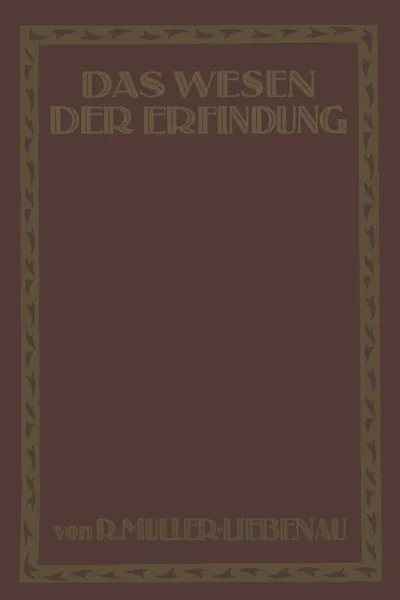 DAS WESEN DER ERFINDUNG

von R. MÜLLER-LIEBENAU